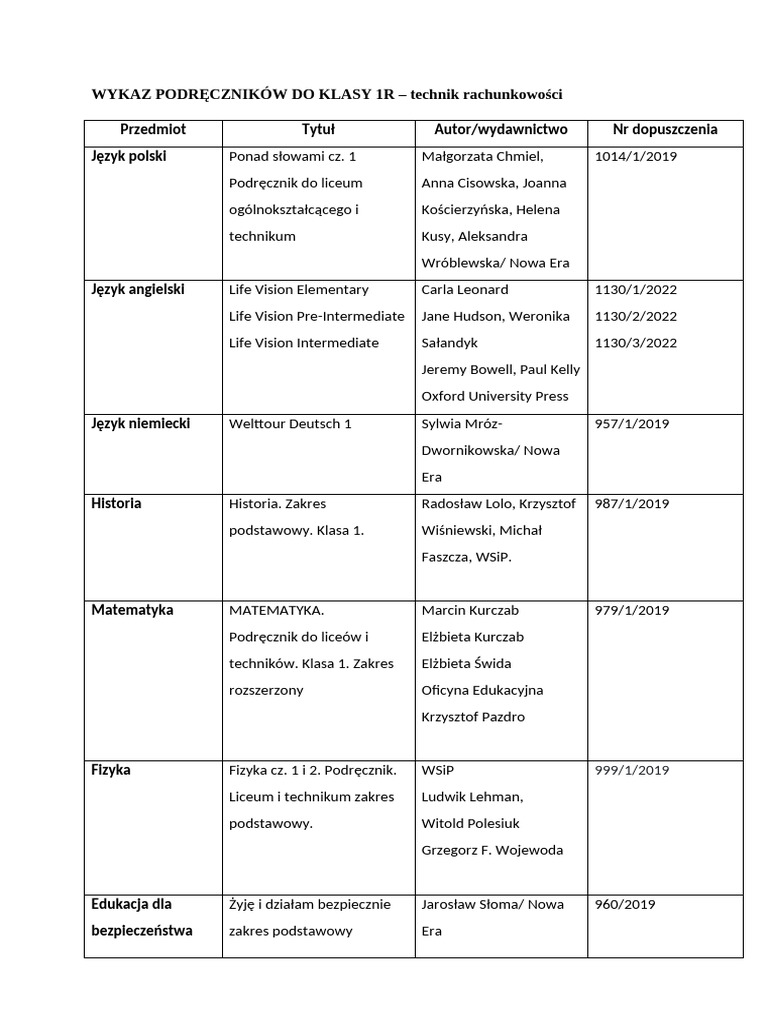 WYKAZ PODRĘCZNIKÓW DO KLASY 1R – technik rachunkowości

| Przedmiot | Tytuł | Autor/wydawnictwo | Nr dopuszczenia |
|---|---|---|---|
| Język polski | Ponad słowami cz. 1 Podręcznik do liceum ogólnokształcącego i technikum | Małgorzata Chmiel, Anna Cisowska, Joanna Kościerzyńska, Helena Kusy, Aleksandra Wróblewska/ Nowa Era | 1014/1/2019 |
| Język angielski | Life Vision Elementary Life Vision Pre-Intermediate Life Vision Intermediate | Carla Leonard Jane Hudson, Weronika Sałandyk Jeremy Bowell, Paul Kelly Oxford University Press | 1130/1/2022 1130/2/2022 1130/3/2022 |
| Język niemiecki | Welttour Deutsch 1 | Sylwia Mróz-Dwornikowska/ Nowa Era | 957/1/2019 |
| Historia | Historia. Zakres podstawowy. Klasa 1. | Radosław Lolo, Krzysztof Wiśniewski, Michał Faszcza, WSiP. | 987/1/2019 |
| Matematyka | MATEMATYKA. Podręcznik do liceów i techników. Klasa 1. Zakres rozszerzony | Marcin Kurczab Elżbieta Kurczab Elżbieta Świda Oficyna Edukacyjna Krzysztof Pazdro | 979/1/2019 |
| Fizyka | Fizyka cz. 1 i 2. Podręcznik. Liceum i technikum zakres podstawowy. | WSiP Ludwik Lehman, Witold Polesiuk Grzegorz F. Wojewoda | 999/1/2019 |
| Edukacja dla bezpieczeństwa | Żyję i działam bezpiecznie zakres podstawowy | Jarosław Słoma/ Nowa Era | 960/2019 |